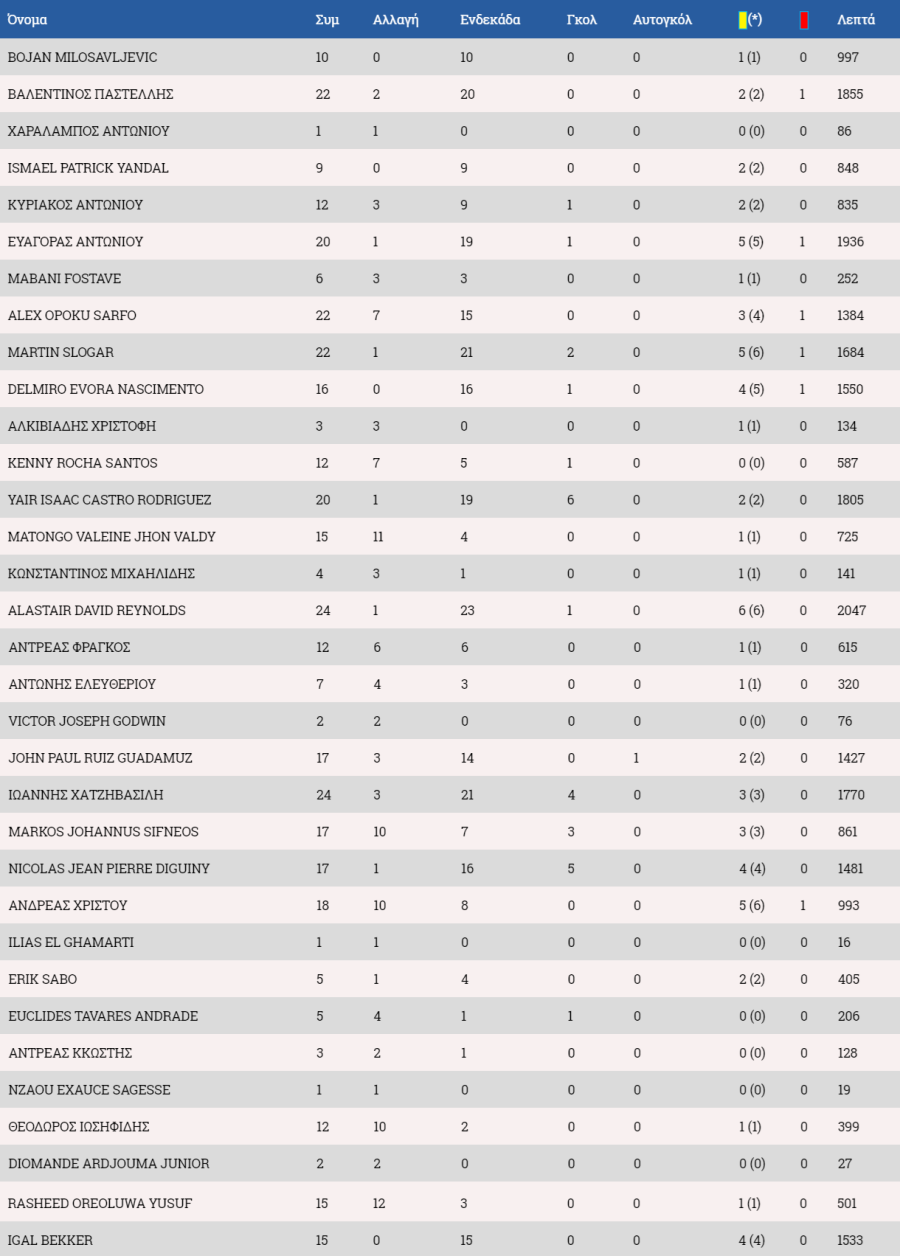 | Όνομα | Συμ | Αλλαγή | Ενδεκάδα | Γκολ | Αυτογκόλ | (*) | | Λεπτά |
|---|---|---|---|---|---|---|---|---|
| BOJAN MILOSAVLJEVIC | 10 | 0 | 10 | 0 | 0 | 1 (1) | 0 | 997 |
| ΒΑΛΕΝΤΙΝΟΣ ΠΑΣΤΕΛΛΗΣ | 22 | 2 | 20 | 0 | 0 | 2 (2) | 1 | 1855 |
| ΧΑΡΑΛΑΜΠΟΣ ΑΝΤΩΝΙΟΥ | 1 | 1 | 0 | 0 | 0 | 0 (0) | 0 | 86 |
| ISMAEL PATRICK YANDAL | 9 | 0 | 9 | 0 | 0 | 2 (2) | 0 | 848 |
| ΚΥΡΙΑΚΟΣ ΑΝΤΩΝΙΟΥ | 12 | 3 | 9 | 1 | 0 | 2 (2) | 0 | 835 |
| ΕΥΑΓΟΡΑΣ ΑΝΤΩΝΙΟΥ | 20 | 1 | 19 | 1 | 0 | 5 (5) | 1 | 1936 |
| MABANI FOSTAVE | 6 | 3 | 3 | 0 | 0 | 1 (1) | 0 | 252 |
| ALEX OPOKU SARFO | 22 | 7 | 15 | 0 | 0 | 3 (4) | 1 | 1384 |
| MARTIN SLOGAR | 22 | 1 | 21 | 2 | 0 | 5 (6) | 1 | 1684 |
| DELMIRO EVORA NASCIMENTO | 16 | 0 | 16 | 1 | 0 | 4 (5) | 1 | 1550 |
| ΑΛΚΙΒΙΑΔΗΣ ΧΡΙΣΤΟΦΗ | 3 | 3 | 0 | 0 | 0 | 1 (1) | 0 | 134 |
| KENNY ROCHA SANTOS | 12 | 7 | 5 | 1 | 0 | 0 (0) | 0 | 587 |
| YAIR ISAAC CASTRO RODRIGUEZ | 20 | 1 | 19 | 6 | 0 | 2 (2) | 0 | 1805 |
| MATONGO VALEINE JHON VALDY | 15 | 11 | 4 | 0 | 0 | 1 (1) | 0 | 725 |
| ΚΩΝΣΤΑΝΤΙΝΟΣ ΜΙΧΑΗΛΙΔΗΣ | 4 | 3 | 1 | 0 | 0 | 1 (1) | 0 | 141 |
| ALASTAIR DAVID REYNOLDS | 24 | 1 | 23 | 1 | 0 | 6 (6) | 0 | 2047 |
| ΑΝΤΡΕΑΣ ΦΡΑΓΚΟΣ | 12 | 6 | 6 | 0 | 0 | 1 (1) | 0 | 615 |
| ΑΝΤΩΝΗΣ ΕΛΕΥΘΕΡΙΟΥ | 7 | 4 | 3 | 0 | 0 | 1 (1) | 0 | 320 |
| VICTOR JOSEPH GODWIN | 2 | 2 | 0 | 0 | 0 | 0 (0) | 0 | 76 |
| JOHN PAUL RUIZ GUADAMUZ | 17 | 3 | 14 | 0 | 1 | 2 (2) | 0 | 1427 |
| ΙΩΑΝΝΗΣ ΧΑΤΖΗΒΑΣΙΛΗ | 24 | 3 | 21 | 4 | 0 | 3 (3) | 0 | 1770 |
| MARKOS JOHANNUS SIFNEOS | 17 | 10 | 7 | 3 | 0 | 3 (3) | 0 | 861 |
| NICOLAS JEAN PIERRE DIGUINY | 17 | 1 | 16 | 5 | 0 | 4 (4) | 0 | 1481 |
| ΑΝΔΡΕΑΣ ΧΡΙΣΤΟΥ | 18 | 10 | 8 | 0 | 0 | 5 (6) | 1 | 993 |
| ILIAS EL GHAMARTI | 1 | 1 | 0 | 0 | 0 | 0 (0) | 0 | 16 |
| ERIK SABO | 5 | 1 | 4 | 0 | 0 | 2 (2) | 0 | 405 |
| EUCLIDES TAVARES ANDRADE | 5 | 4 | 1 | 1 | 0 | 0 (0) | 0 | 206 |
| ΑΝΤΡΕΑΣ ΚΚΩΣΤΗΣ | 3 | 2 | 1 | 0 | 0 | 0 (0) | 0 | 128 |
| NZAOU EXAUCE SAGESSE | 1 | 1 | 0 | 0 | 0 | 0 (0) | 0 | 19 |
| ΘΕΟΔΩΡΟΣ ΙΩΣΗΦΙΔΗΣ | 12 | 10 | 2 | 0 | 0 | 1 (1) | 0 | 399 |
| DIOMANDE ARDJOUMA JUNIOR | 2 | 2 | 0 | 0 | 0 | 0 (0) | 0 | 27 |
| RASHEED OREOLUWA YUSUF | 15 | 12 | 3 | 0 | 0 | 1 (1) | 0 | 501 |
| IGAL BEKKER | 15 | 0 | 15 | 0 | 0 | 4 (4) | 0 | 1533 |